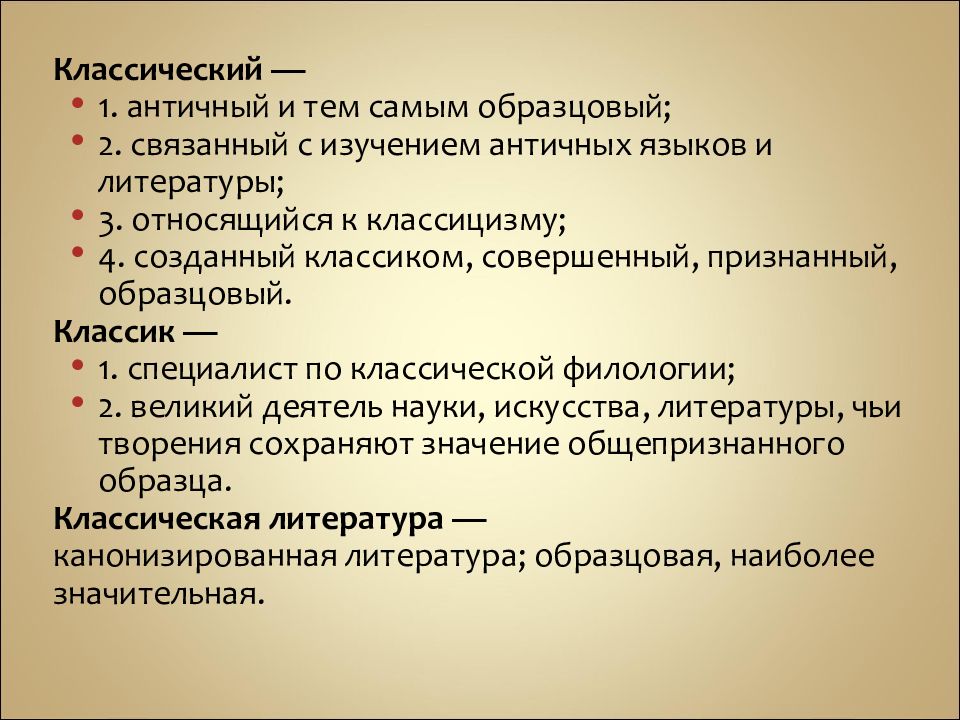 Классический —
• 1. античный и тем самым образцовый;
• 2. связанный с изучением античных языков и литературы;
• 3. относящийся к классицизму;
• 4. созданный классиком, совершенный, признанный, образцовый.
Классик —
• 1. специалист по классической филологии;
• 2. великий деятель науки, искусства, литературы, чьи творения сохраняют значение общепризнанного образца.
Классическая литература —
канонизированная литература; образцовая, наиболее значительная.